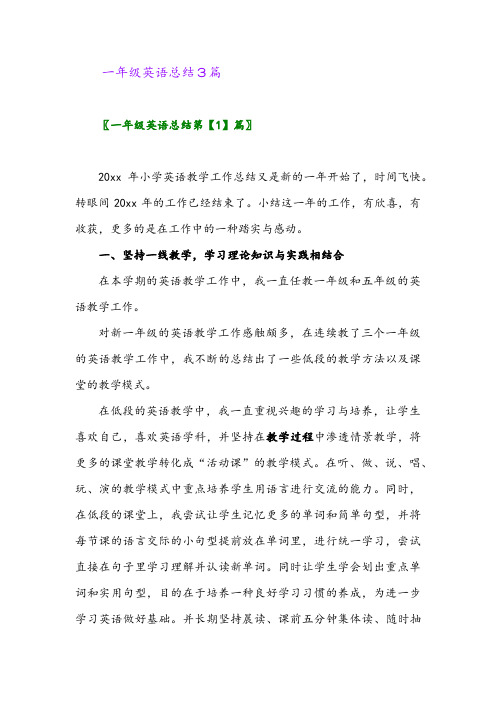 一年级英语总结3篇

〖一年级英语总结第【1】篇〗

20xx 年小学英语教学工作总结又是新的一年开始了，时间飞快。转眼间 20xx 年的工作已经结束了。小结这一年的工作，有欣喜，有收获，更多的是在工作中的一种踏实与感动。

一、坚持一线教学，学习理论知识与实践相结合

在本学期的英语教学工作中，我一直任教一年级和五年级的英语教学工作。

对新一年级的英语教学工作感触颇多，在连续教了三个一年级的英语教学工作中，我不断的总结出了一些低段的教学方法以及课堂的教学模式。

在低段的英语教学中，我一直重视兴趣的学习与培养，让学生喜欢自己，喜欢英语学科，并坚持在教学过程中渗透情景教学，将更多的课堂教学转化成“活动课”的教学模式。在听、做、说、唱、玩、演的教学模式中重点培养学生用语言进行交流的能力。同时，在低段的课堂上，我尝试让学生记忆更多的单词和简单句型，并将每节课的语言交际的小句型提前放在单词里，进行统一学习，尝试直接在句子里学习理解并认读新单词。同时让学生学会划出重点单词和实用句型，目的在于培养一种良好学习习惯的养成，为进一步学习英语做好基础。并长期坚持晨读、课前五分钟集体读、随时抽